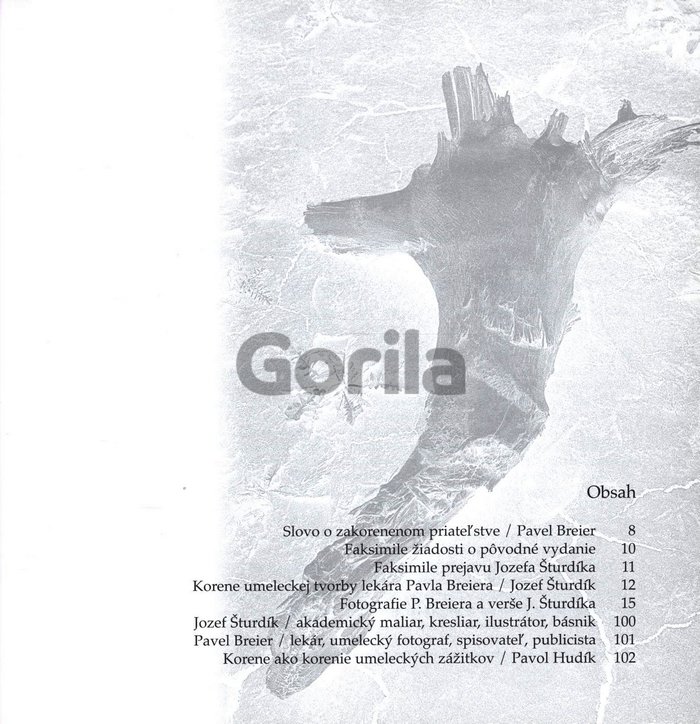 Obsah

Slovo o zakorenenom priateľstve / Pavel Breier 8
Faksimile žiadosti o pôvodné vydanie 10
Faksimile prejavu Jozefa Šturdíka 11
Korene umeleckej tvorby lekára Pavla Breiera / Jozef Šturdík 12
Fotografie P. Breiera a verše J. Šturdíka 15
Jozef Šturdík / akademický maliar, kresliar, ilustrátor, básnik 100
Pavel Breier / lekár, umelecký fotograf, spisovateľ, publicista 101
Korene ako korenie umeleckých zážitkov / Pavol Hudík 102

Gorila